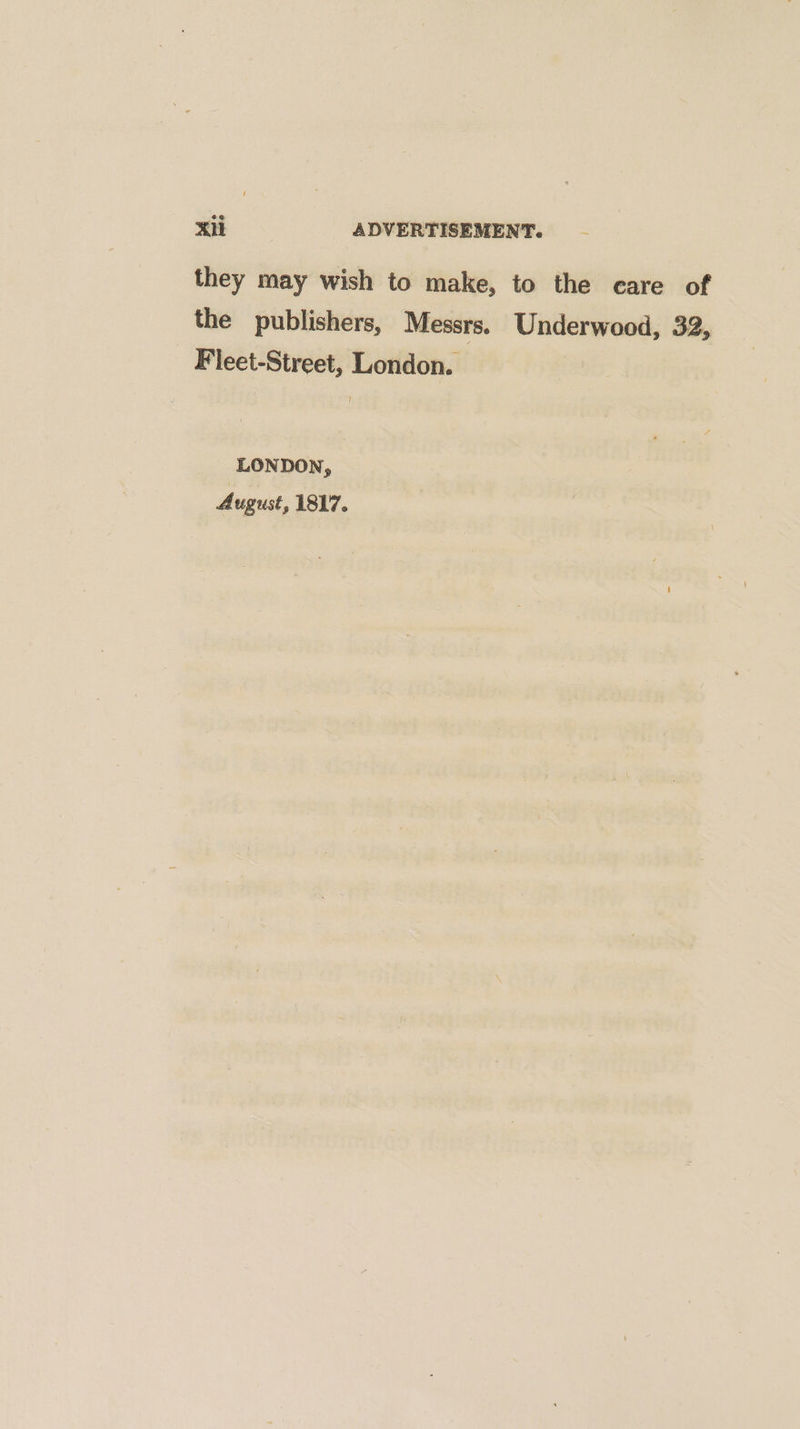 xii ADVERTISEMENT.

they may wish to make, to the care of the publishers, Messrs. Underwood, 32, Fleet-Street, London.

LONDON,
August, 1817.